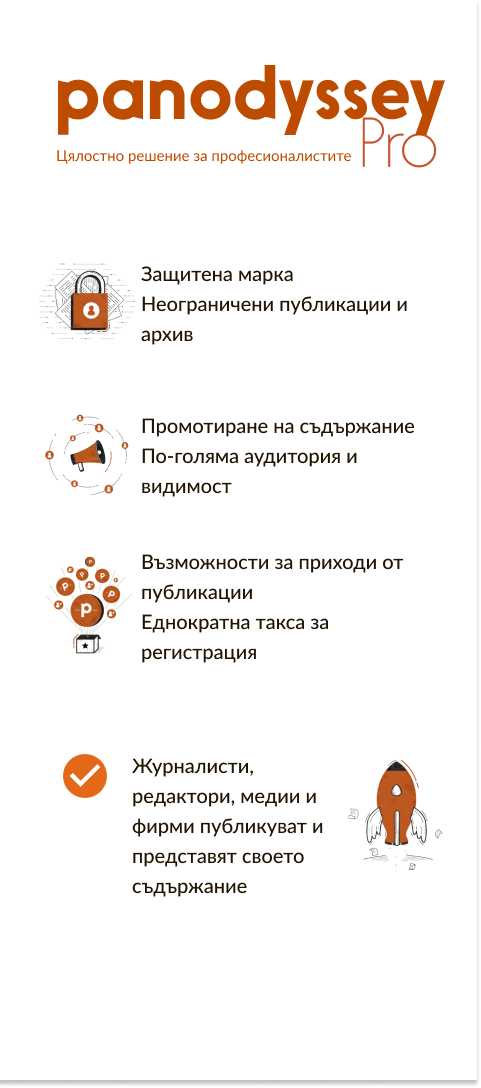 panodyssey Pro
Цялостно решение за професионалистите

Защитена марка
Неограничени публикации и архив

Промотиране на съдържание
По-голяма аудитория и видимост

Възможности за приходи от публикации
Еднократна такса за регистрация

Журналисти, редактори, медии и фирми публикуват и представят своето съдържание